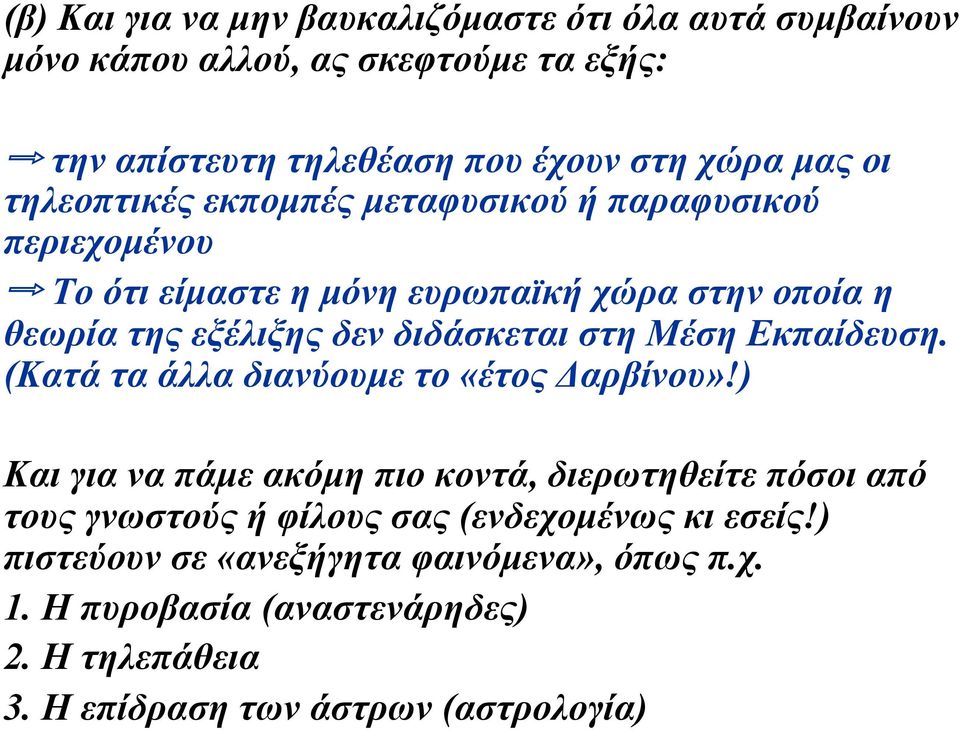 (β) Και για να μην βαυκαλιζόμαστε ότι όλα αυτά συμβαίνουν μόνο κάπου αλλού, ας σκεφτούμε τα εξής:

⇒ την απίστευτη τηλεθέαση που έχουν στη χώρα μας οι τηλεοπτικές εκπομπές μεταφυσικού ή παραφυσικού περιεχομένου

⇒ Το ότι είμαστε η μόνη ευρωπαϊκή χώρα στην οποία η θεωρία της εξέλιξης δεν διδάσκεται στη Μέση Εκπαίδευση. (Κατά τα άλλα διανύουμε το «έτος Δαρβίνου»!)

Και για να πάμε ακόμη πιο κοντά, διερωτηθείτε πόσοι από τους γνωστούς ή φίλους σας (ενδεχομένως κι εσείς!) πιστεύουν σε «ανεξήγητα φαινόμενα», όπως π.χ.

1. Η πυροβασία (αναστενάρηδες)

2. Η τηλεπάθεια

3. Η επίδραση των άστρων (αστρολογία)